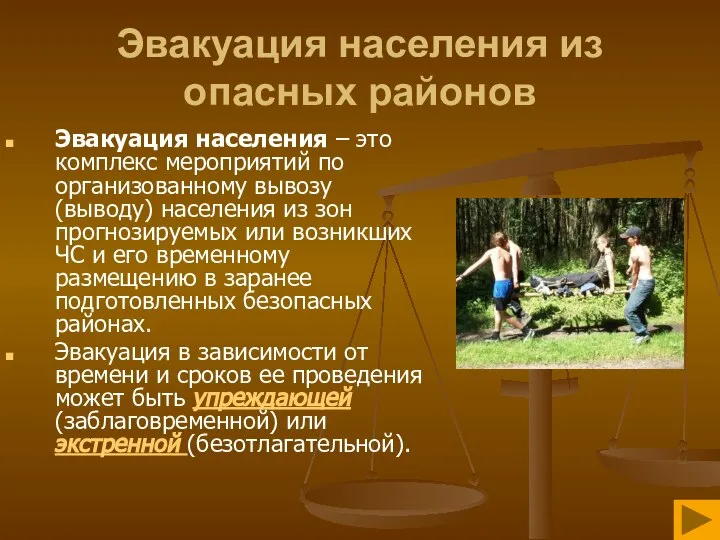 Эвакуация населения из опасных районов

Эвакуация населения – это комплекс мероприятий по организованному вывозу (выводу) населения из зон прогнозируемых или возникших ЧС и его временному размещению в заранее подготовленных безопасных районах.

Эвакуация в зависимости от времени и сроков ее проведения может быть упреждающей (заблаговременной) или экстренной (безотлагательной).